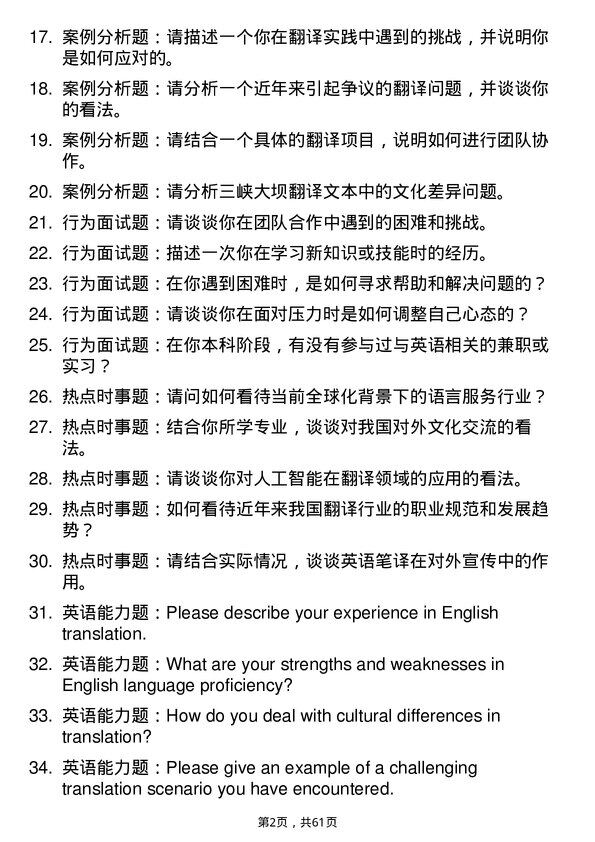 17. 案例分析题：请描述一个你在翻译实践中遇到的挑战，并说明你是如何应对的。

18. 案例分析题：请分析一个近年来引起争议的翻译问题，并谈谈你的看法。

19. 案例分析题：请结合一个具体的翻译项目，说明如何进行团队协作。

20. 案例分析题：请分析三峡大坝翻译文本中的文化差异问题。

21. 行为面试题：请谈谈你在团队合作中遇到的困难和挑战。

22. 行为面试题：描述一次你在学习新知识或技能时的经历。

23. 行为面试题：在你遇到困难时，是如何寻求帮助和解决问题的？

24. 行为面试题：请谈谈你在面对压力时是如何调整自己心态的？

25. 行为面试题：在你本科阶段，有没有参与过与英语相关的兼职或实习？

26. 热点时事题：请问如何看待当前全球化背景下的语言服务行业？

27. 热点时事题：结合你所学专业，谈谈对我国对外文化交流的看法。

28. 热点时事题：请谈谈你对人工智能在翻译领域的应用的看法。

29. 热点时事题：如何看待近年来我国翻译行业的职业规范和发展趋势？

30. 热点时事题：请结合实际情况，谈谈英语笔译在对外宣传中的作用。

31. 英语能力题：Please describe your experience in English translation.

32. 英语能力题：What are your strengths and weaknesses in English language proficiency?

33. 英语能力题：How do you deal with cultural differences in translation?

34. 英语能力题：Please give an example of a challenging translation scenario you have encountered.

第2页，共61页